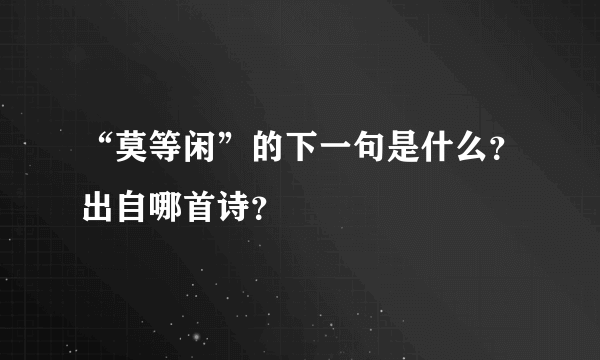 “莫等闲”的下一句是什么?出自哪首诗?